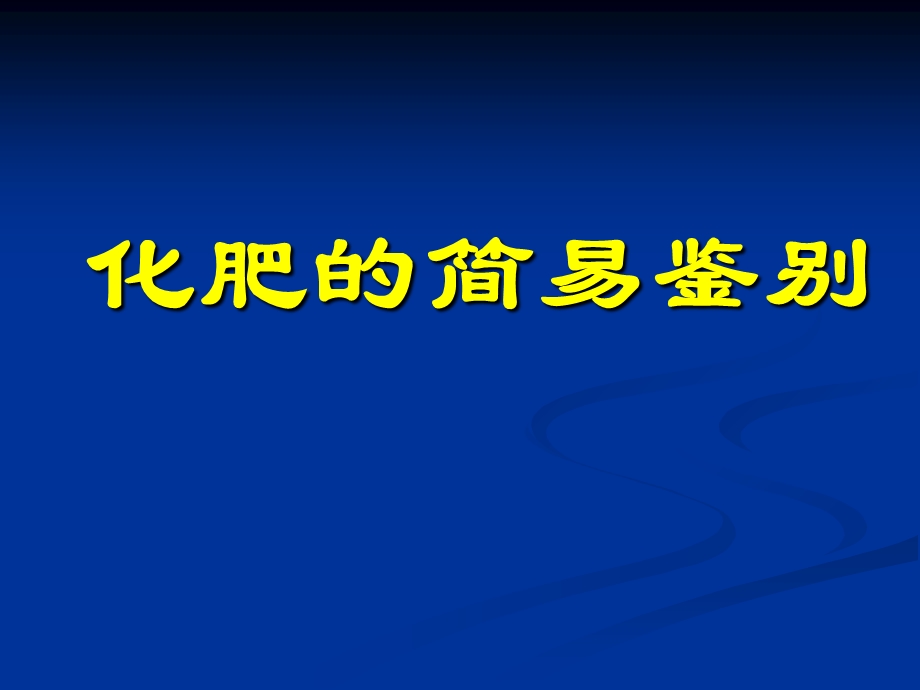 化肥的简易鉴别